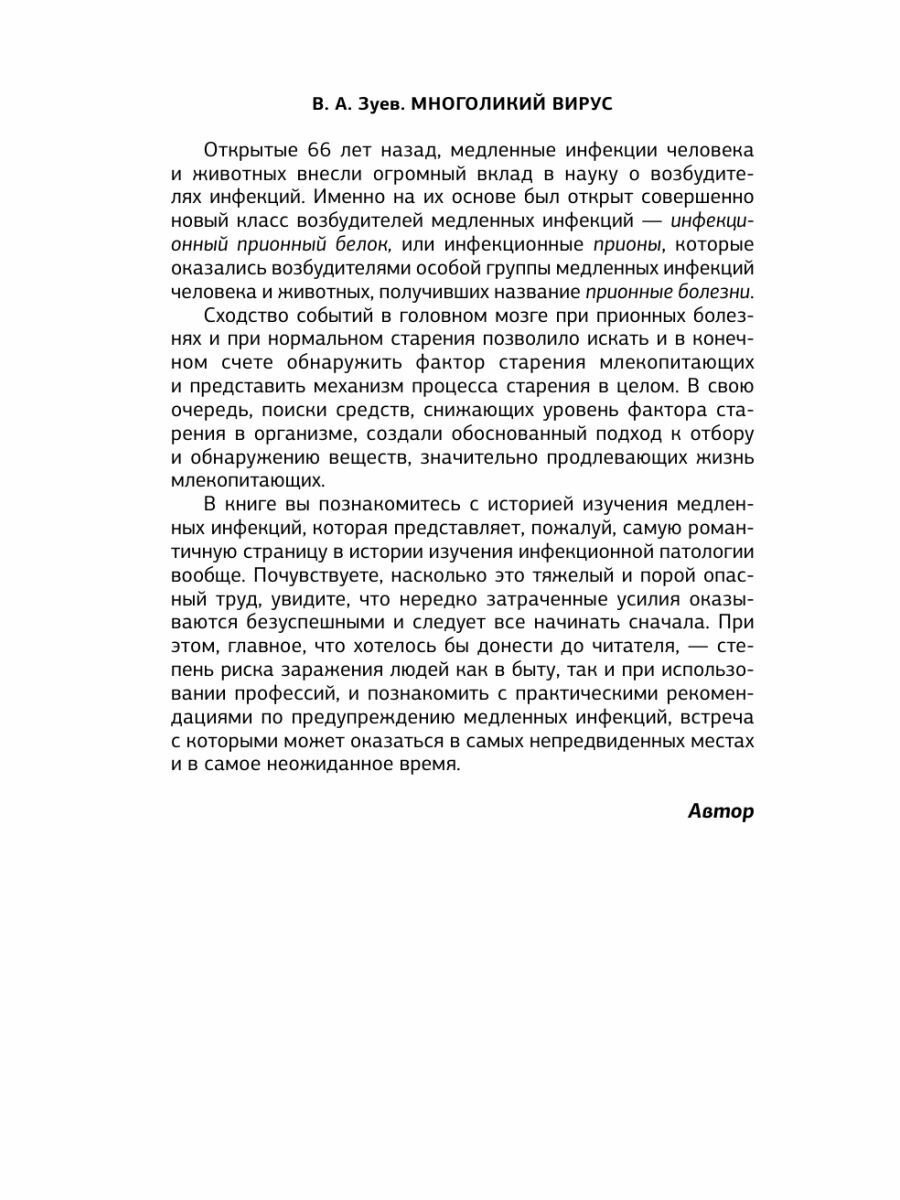 В. А. Зуев. МНОГОЛИКИЙ ВИРУС

Открытые 66 лет назад, медленные инфекции человека и животных внесли огромный вклад в науку о возбудителях инфекций. Именно на их основе был открыт совершенно новый класс возбудителей медленных инфекций — инфекционный прионный белок, или инфекционные прионы, которые оказались возбудителями особой группы медленных инфекций человека и животных, получивших название прионные болезни.

Сходство событий в головном мозге при прионных болезнях и при нормальном старения позволило искать и в конечном счете обнаружить фактор старения млекопитающих и представить механизм процесса старения в целом. В свою очередь, поиски средств, снижающих уровень фактора старения в организме, создали обоснованный подход к отбору и обнаружению веществ, значительно продлевающих жизнь млекопитающих.

В книге вы познакомитесь с историей изучения медленных инфекций, которая представляет, пожалуй, самую романтичную страницу в истории изучения инфекционной патологии вообще. Почувствуете, насколько это тяжелый и порой опасный труд, увидите, что нередко затраченные усилия оказываются безуспешными и следует все начинать сначала. При этом, главное, что хотелось бы донести до читателя, — степень риска заражения людей как в быту, так и при использовании профессий, и познакомить с практическими рекомендациями по предупреждению медленных инфекций, встреча с которыми может оказаться в самых непредвиденных местах и в самое неожиданное время.

Автор